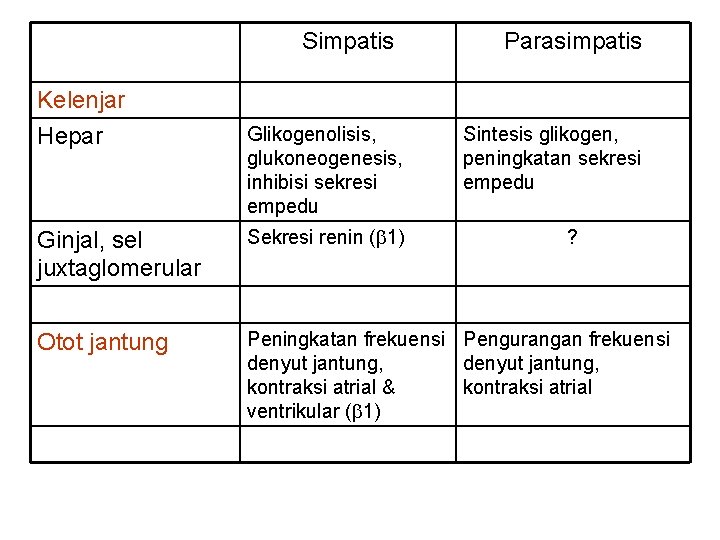 | | Simpatis | Parasimpatis |
|---|---|---|
| Kelenjar | | |
| Hepar | Glikogenolisis, glukoneogenesis, inhibisi sekresi empedu | Sintesis glikogen, peningkatan sekresi empedu |
| Ginjal, sel juxtaglomerular | Sekresi renin ($\beta$1) | ? |
| | | |
| Otot jantung | Peningkatan frekuensi denyut jantung, kontraksi atrial & ventrikular ($\beta$1) | Pengurangan frekuensi denyut jantung, kontraksi atrial |
| | | |